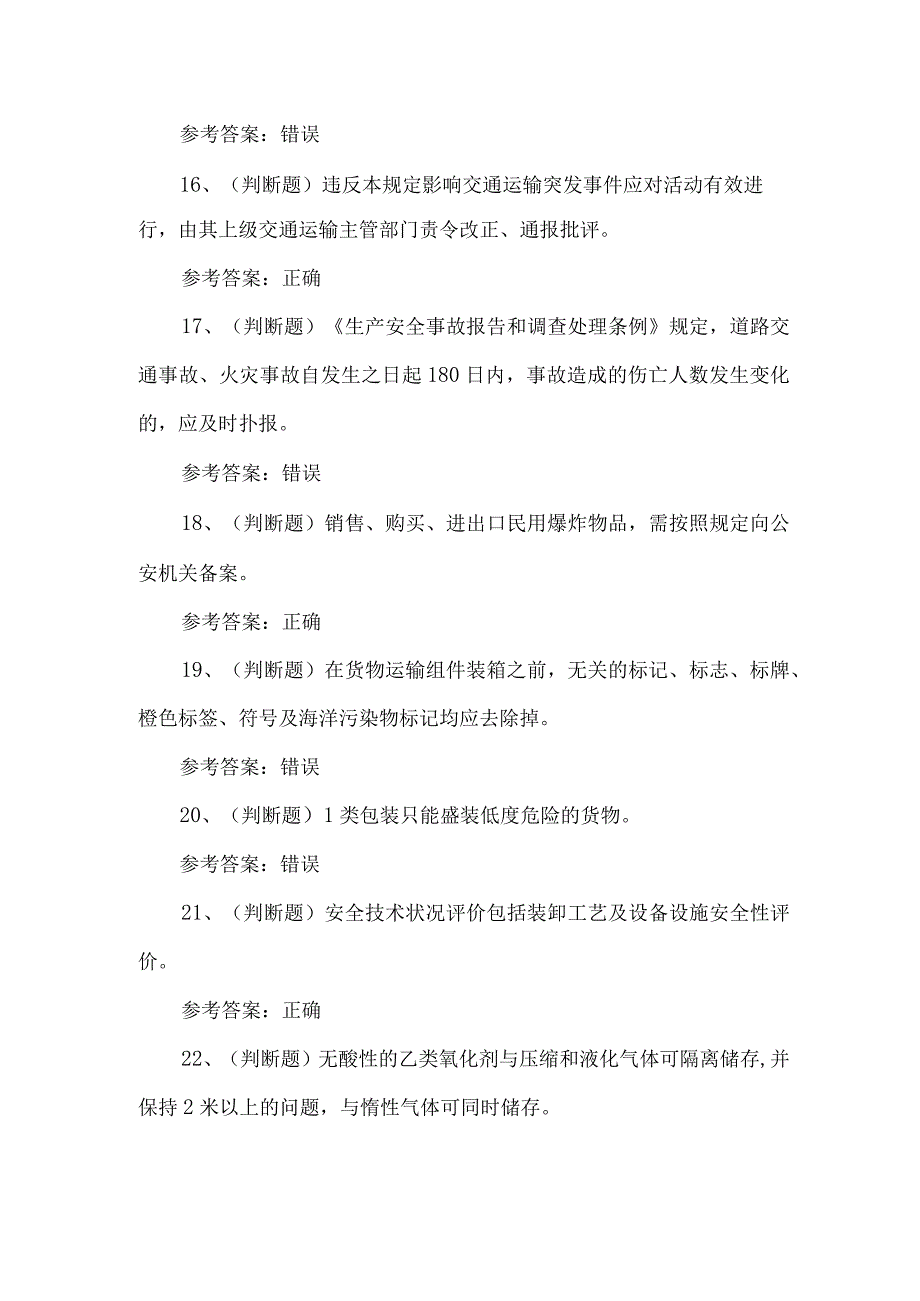 参考答案：错误

16、（判断题）违反本规定影响交通运输突发事件应对活动有效进行，由其上级交通运输主管部门责令改正、通报批评。

参考答案：正确

17、（判断题）《生产安全事故报告和调查处理条例》规定，道路交通事故、火灾事故自发生之日起180日内，事故造成的伤亡人数发生变化的，应及时扑报。

参考答案：错误

18、（判断题）销售、购买、进出口民用爆炸物品，需按照规定向公安机关备案。

参考答案：正确

19、（判断题）在货物运输组件装箱之前，无关的标记、标志、标牌、橙色标签、符号及海洋污染物标记均应去除掉。

参考答案：错误

20、（判断题）1类包装只能盛装低度危险的货物。

参考答案：错误

21、（判断题）安全技术状况评价包括装卸工艺及设备设施安全性评价。

参考答案：正确

22、（判断题）无酸性的乙类氧化剂与压缩和液化气体可隔离储存，并保持2米以上的问题，与惰性气体可同时储存。